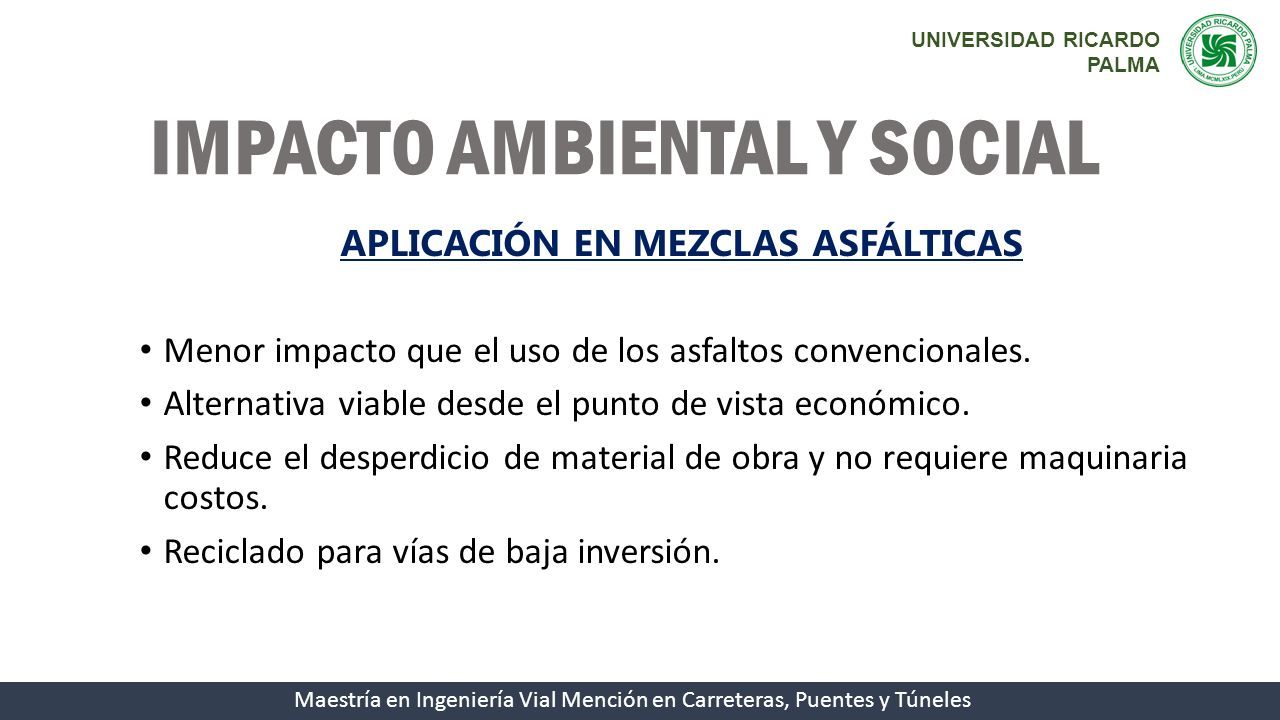 UNIVERSIDAD RICARDO PALMA

UNIVERSIDAD RICARDO PALMA
LIMA MCMLXIX PERÚ

IMPACTO AMBIENTAL Y SOCIAL

APLICACIÓN EN MEZCLAS ASFÁLTICAS

• Menor impacto que el uso de los asfaltos convencionales.
• Alternativa viable desde el punto de vista económico.
• Reduce el desperdicio de material de obra y no requiere maquinaria costos.
• Reciclado para vías de baja inversión.

Maestría en Ingeniería Vial Mención en Carreteras, Puentes y Túneles